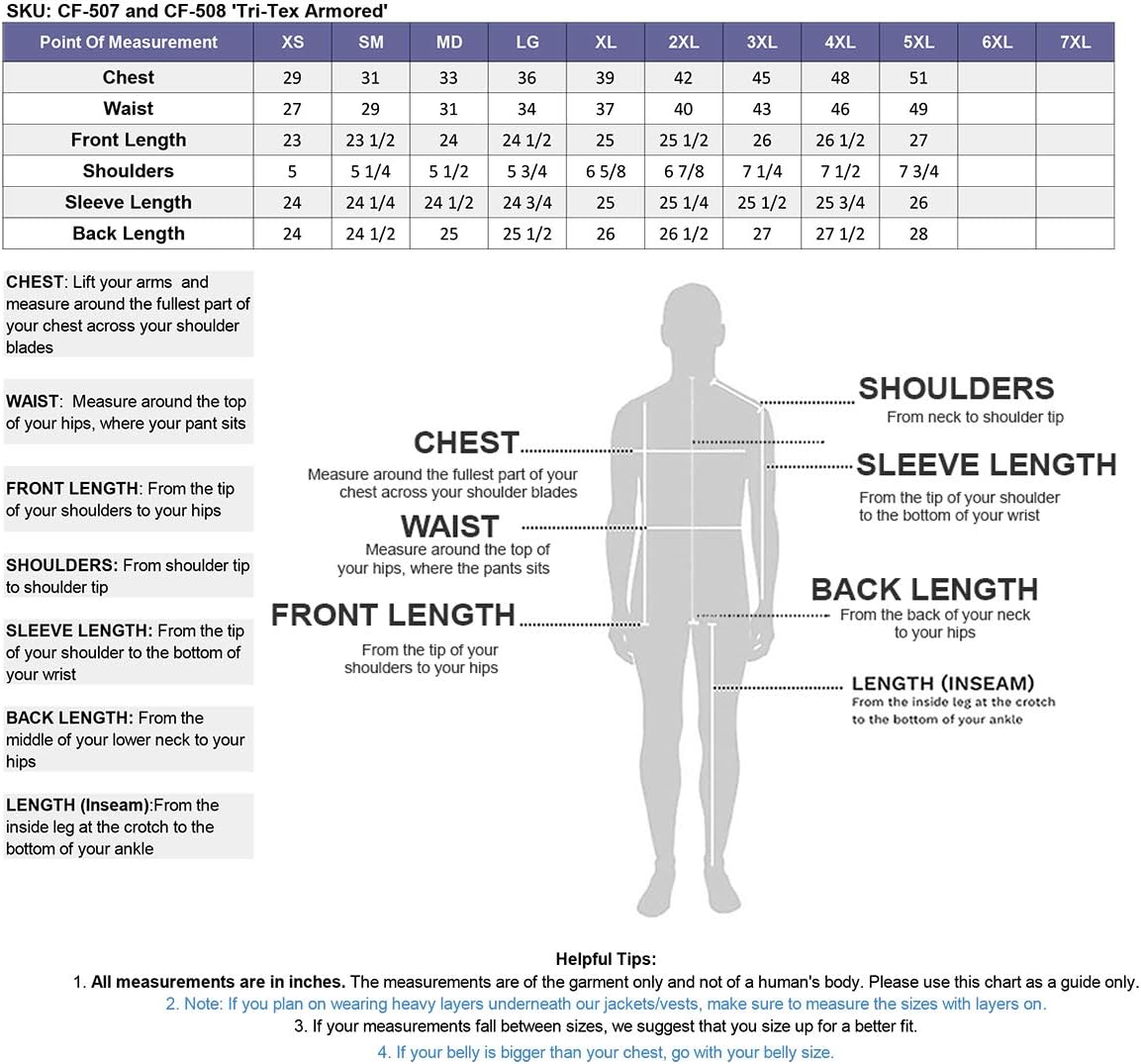 SKU: CF-507 and CF-508 'Tri-Tex Armored'

| Point Of Measurement | XS | SM | MD | LG | XL | 2XL | 3XL | 4XL | 5XL | 6XL | 7XL |
|---|---|---|---|---|---|---|---|---|---|---|---|
| Chest | 29 | 31 | 33 | 36 | 39 | 42 | 45 | 48 | 51 | | |
| Waist | 27 | 29 | 31 | 34 | 37 | 40 | 43 | 46 | 49 | | |
| Front Length | 23 | 23 1/2 | 24 | 24 1/2 | 25 | 25 1/2 | 26 | 26 1/2 | 27 | | |
| Shoulders | 5 | 5 1/4 | 5 1/2 | 5 3/4 | 6 5/8 | 6 7/8 | 7 1/4 | 7 1/2 | 7 3/4 | | |
| Sleeve Length | 24 | 24 1/4 | 24 1/2 | 24 3/4 | 25 | 25 1/4 | 25 1/2 | 25 3/4 | 26 | | |
| Back Length | 24 | 24 1/2 | 25 | 25 1/2 | 26 | 26 1/2 | 27 | 27 1/2 | 28 | | |

CHEST: Lift your arms and measure around the fullest part of your chest across your shoulder blades

WAIST: Measure around the top of your hips, where your pant sits

FRONT LENGTH: From the tip of your shoulders to your hips

SHOULDERS: From shoulder tip to shoulder tip

SLEEVE LENGTH: From the tip of your shoulder to the bottom of your wrist

BACK LENGTH: From the middle of your lower neck to your hips

LENGTH (Inseam):From the inside leg at the crotch to the bottom of your ankle

CHEST
Measure around the fullest part of your chest across your shoulder blades

WAIST
Measure around the top of your hips, where the pants sits

FRONT LENGTH
From the tip of your shoulders to your hips

SHOULDERS
From neck to shoulder tip

SLEEVE LENGTH
From the tip of your shoulder to the bottom of your wrist

BACK LENGTH
From the back of your neck to your hips

LENGTH (INSEAM)
From the inside leg at the crotch to the bottom of your ankle

Helpful Tips:
1. All measurements are in inches. The measurements are of the garment only and not of a human's body. Please use this chart as a guide only.
2. Note: If you plan on wearing heavy layers underneath our jackets/vests, make sure to measure the sizes with layers on.
3. If your measurements fall between sizes, we suggest that you size up for a better fit.
4. If your belly is bigger than your chest, go with your belly size.